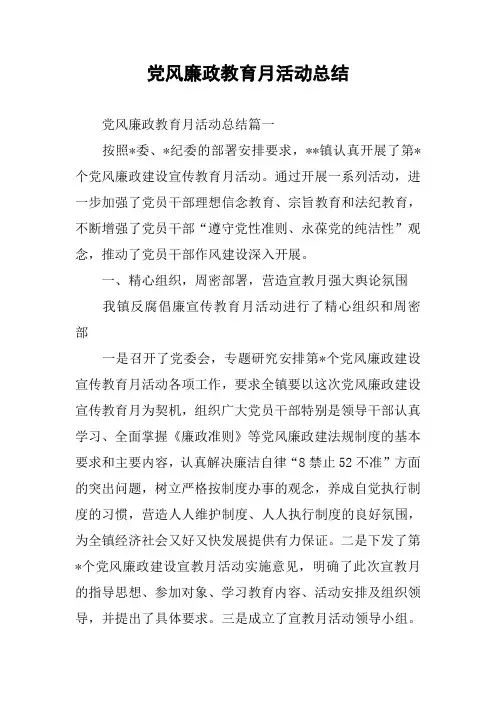 党风廉政教育月活动总结

党风廉政教育月活动总结篇一

按照*委、*纪委的部署安排要求，**镇认真开展了第*个党风廉政建设宣传教育月活动。通过开展一系列活动，进一步加强了党员干部理想信念教育、宗旨教育和法纪教育，不断增强了党员干部“遵守党性准则、永葆党的纯洁性”观念，推动了党员干部作风建设深入开展。

一、精心组织，周密部署，营造宣教月强大舆论氛围

我镇反腐倡廉宣传教育月活动进行了精心组织和周密部

一是召开了党委会，专题研究安排第*个党风廉政建设宣传教育月活动各项工作，要求全镇要以这次党风廉政建设宣传教育月为契机，组织广大党员干部特别是领导干部认真学习、全面掌握《廉政准则》等党风廉政建法规制度的基本要求和主要内容，认真解决廉洁自律“8禁止52不准”方面的突出问题，树立严格按制度办事的观念，养成自觉执行制度的习惯，营造人人维护制度、人人执行制度的良好氛围，为全镇经济社会又好又快发展提供有力保证。二是下发了第*个党风廉政建设宣教月活动实施意见，明确了此次宣教月的指导思想、参加对象、学习教育内容、活动安排及组织领导，并提出了具体要求。三是成立了宣教月活动领导小组。